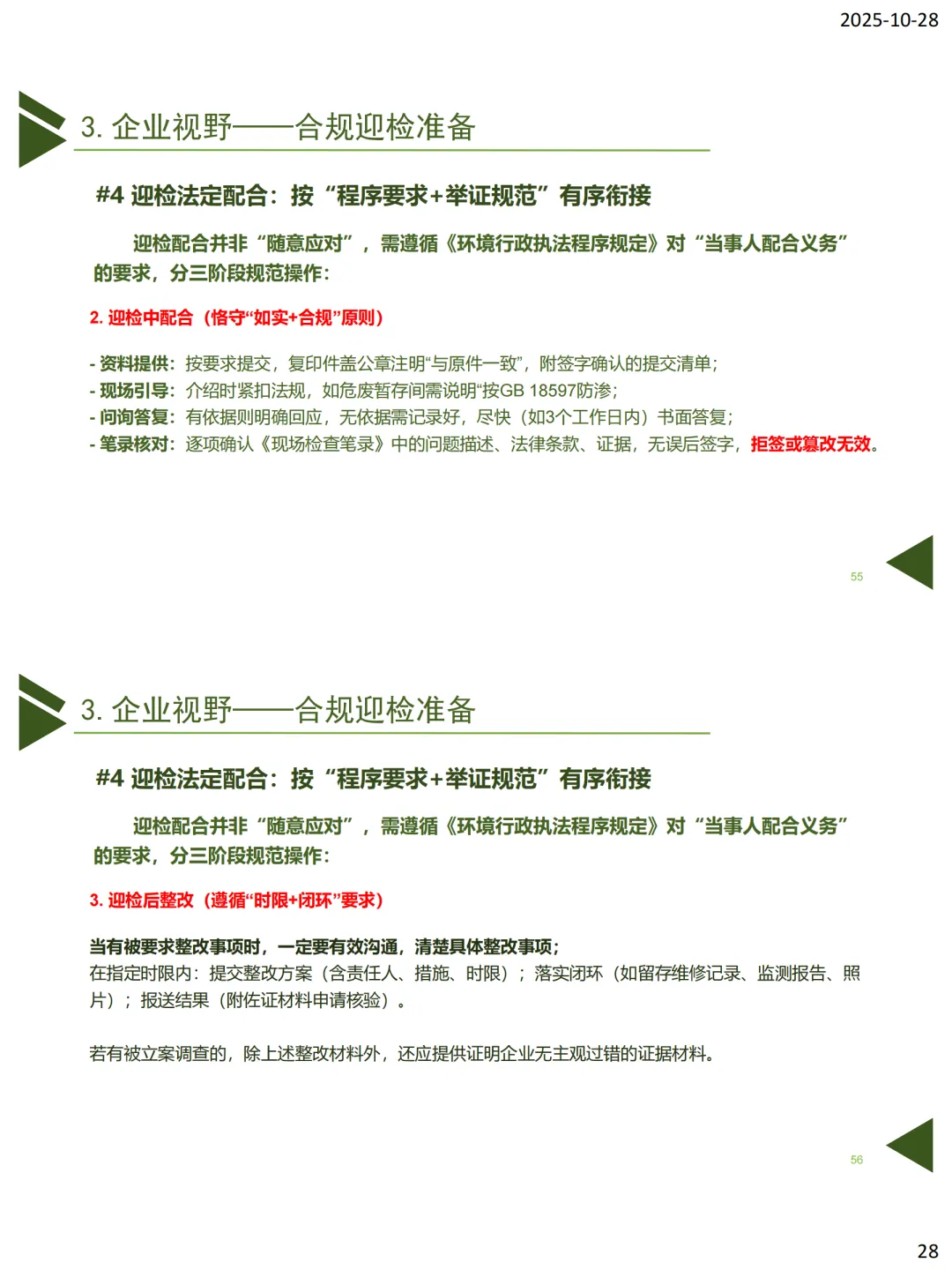 2025-10-28

3. 企业视野——合规迎检准备

#4 迎检法定配合：按“程序要求+举证规范”有序衔接

迎检配合并非“随意应对”，需遵循《环境行政执法程序规定》对“当事人配合义务”的要求，分三阶段规范操作：

2. 迎检中配合（恪守“如实+合规”原则）

- 资料提供：按要求提交，复印件盖公章注明“与原件一致”，附签字确认的提交清单；
- 现场引导：介绍时紧扣法规，如危废暂存间需说明“按GB 18597防渗；
- 问询答复：有依据则明确回应，无依据需记录好，尽快（如3个工作日内）书面答复；
- 笔录核对：逐项确认《现场检查笔录》中的问题描述、法律条款、证据，无误后签字，拒签或篡改无效。

55

3. 企业视野——合规迎检准备

#4 迎检法定配合：按“程序要求+举证规范”有序衔接

迎检配合并非“随意应对”，需遵循《环境行政执法程序规定》对“当事人配合义务”的要求，分三阶段规范操作：

3. 迎检后整改（遵循“时限+闭环”要求）

当有被要求整改事项时，一定要有效沟通，清楚具体整改事项；
在指定时限内：提交整改方案（含责任人、措施、时限）；落实闭环（如留存维修记录、监测报告、照片）；报送结果（附佐证材料申请核验）。

若有被立案调查的，除上述整改材料外，还应提供证明企业无主观过错的证据材料。

56

28